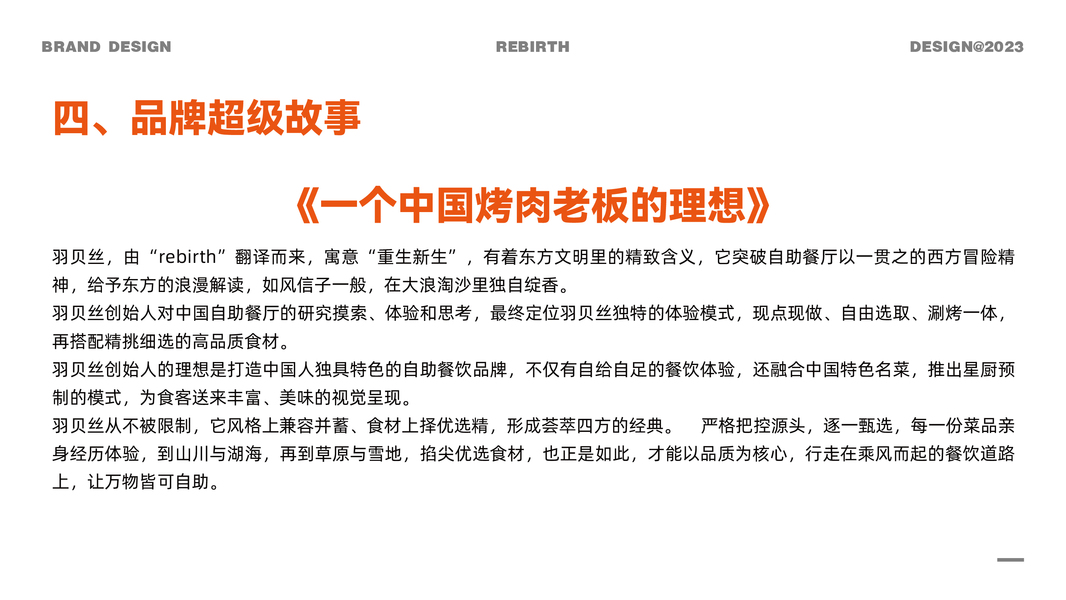 BRAND DESIGN

REBIRTH

DESIGN@2023

四、品牌超级故事

《一个中国烤肉老板的理想》

羽贝丝，由“rebirth”翻译而来，寓意“重生新生”，有着东方文明里的精致含义，它突破自助餐厅以一贯之的西方冒险精神，给予东方的浪漫解读，如风信子一般，在大浪淘沙里独自绽香。

羽贝丝创始人对中国自助餐厅的研究摸索、体验和思考，最终定位羽贝丝独特的体验模式，现点现做、自由选取、涮烤一体，再搭配精挑细选的高品质食材。

羽贝丝创始人的理想是打造中国人独具特色的自助餐饮品牌，不仅有自给自足的餐饮体验，还融合中国特色名菜，推出星厨预制的模式，为食客送来丰富、美味的视觉呈现。

羽贝丝从不被限制，它风格上兼容并蓄、食材上择优选精，形成荟萃四方的经典。 严格把控源头，逐一甄选，每一份菜品亲身经历体验，到山川与湖海，再到草原与雪地，掐尖优选食材，也正是如此，才能以品质为核心，行走在乘风而起的餐饮道路上，让万物皆可自助。